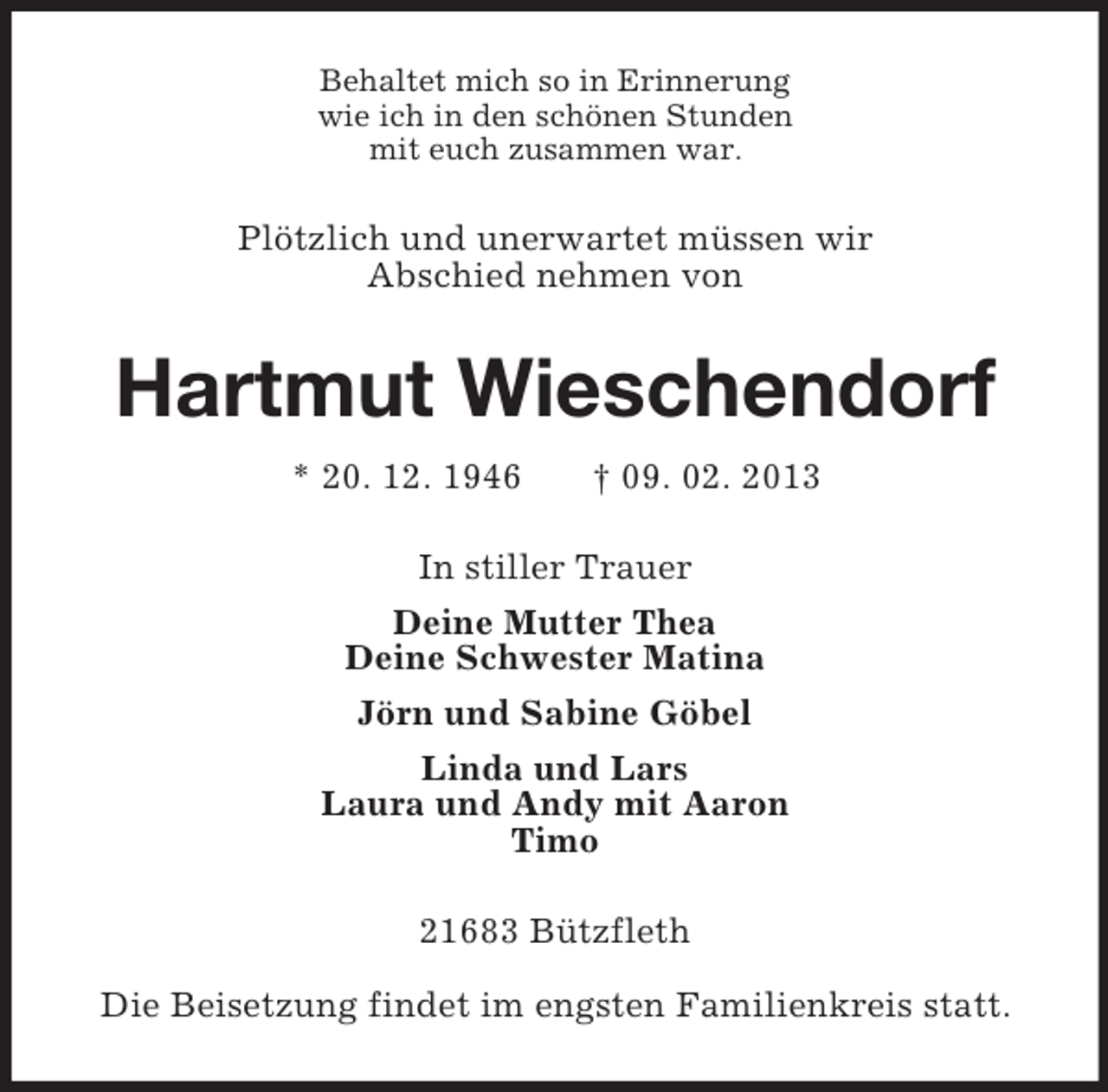 Behaltet mich so in Erinnerung
wie ich in den schönen Stunden
mit euch zusammen war.

Plötzlich und unerwartet müssen wir
Abschied nehmen von

Hartmut Wieschendorf

* 20. 12. 1946 † 09. 02. 2013

In stiller Trauer

Deine Mutter Thea
Deine Schwester Matina

Jörn und Sabine Göbel

Linda und Lars
Laura und Andy mit Aaron
Timo

21683 Bützfleth

Die Beisetzung findet im engsten Familienkreis statt.